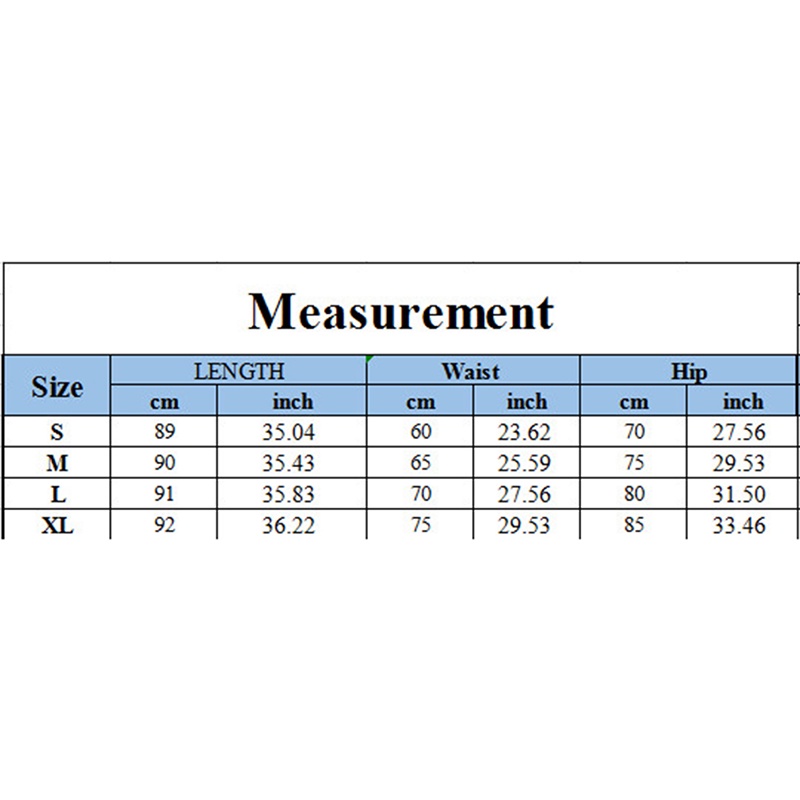 Measurement

| Size | LENGTH | | Waist | | Hip | |
|---|---|---|---|---|---|---|
| | cm | inch | cm | inch | cm | inch |
| S | 89 | 35.04 | 60 | 23.62 | 70 | 27.56 |
| M | 90 | 35.43 | 65 | 25.59 | 75 | 29.53 |
| L | 91 | 35.83 | 70 | 27.56 | 80 | 31.50 |
| XL | 92 | 36.22 | 75 | 29.53 | 85 | 33.46 |